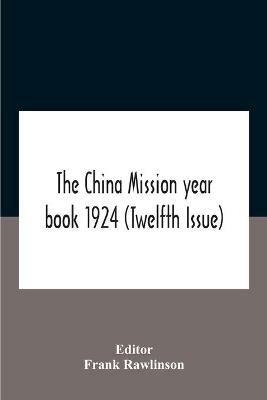 The China Mission year book 1924 (Twelfth Issue)

Editor
Frank Rawlinson